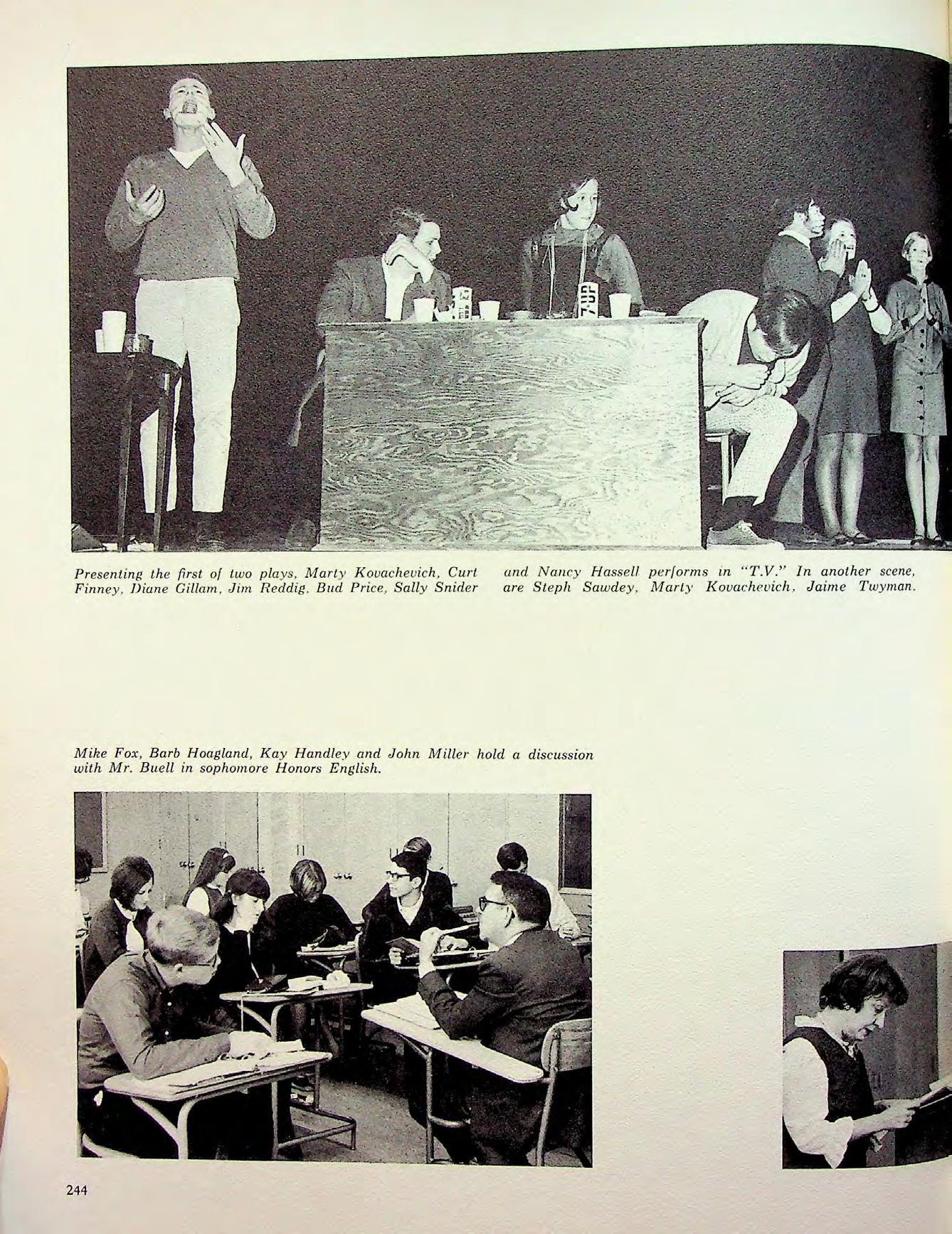 Presenting the first of two plays, Marty Kovachevich, Curt Finney, Diane Gillam, Jim Reddig, Bud Price, Sally Snider

and Nancy Hassell performs in "T.V." In another scene, are Steph Sawdey, Marty Kovachevich, Jaime Twyman.

Mike Fox, Barb Hoagland, Kay Handley and John Miller hold a discussion with Mr. Buell in sophomore Honors English.

244